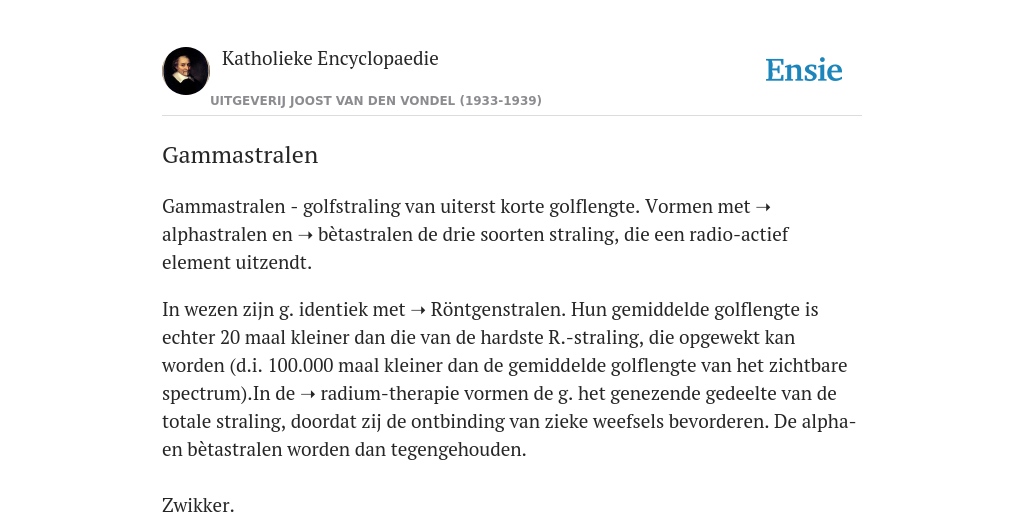 Katholieke Encyclopaedie

Ensie

UITGEVERIJ JOOST VAN DEN VONDEL (1933-1939)

Gammastralen

Gammastralen - golfstraling van uiterst korte golflengte. Vormen met ➝ alphastralen en ➝ bètastralen de drie soorten straling, die een radio-actief element uitzendt.

In wezen zijn g. identiek met ➝ Röntgenstralen. Hun gemiddelde golflengte is echter 20 maal kleiner dan die van de hardste R.-straling, die opgewekt kan worden (d.i. 100.000 maal kleiner dan de gemiddelde golflengte van het zichtbare spectrum).In de ➝ radium-therapie vormen de g. het genezende gedeelte van de totale straling, doordat zij de ontbinding van zieke weefsels bevorderen. De alpha- en bètastralen worden dan tegengehouden.

Zwikker.